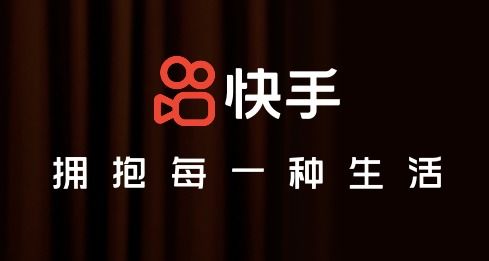 快手

拥抱每一种生活